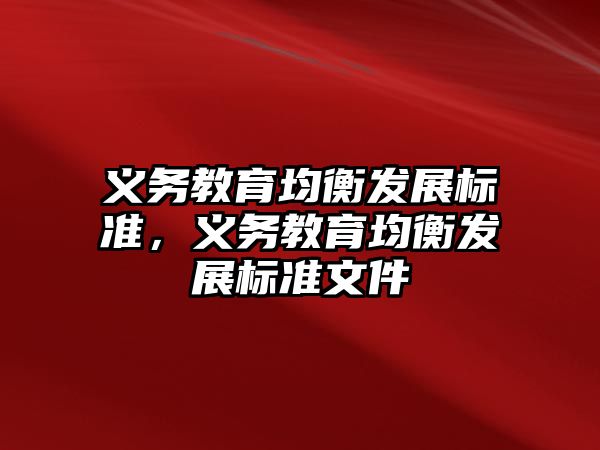 义务教育均衡发展标准，义务教育均衡发展标准文件